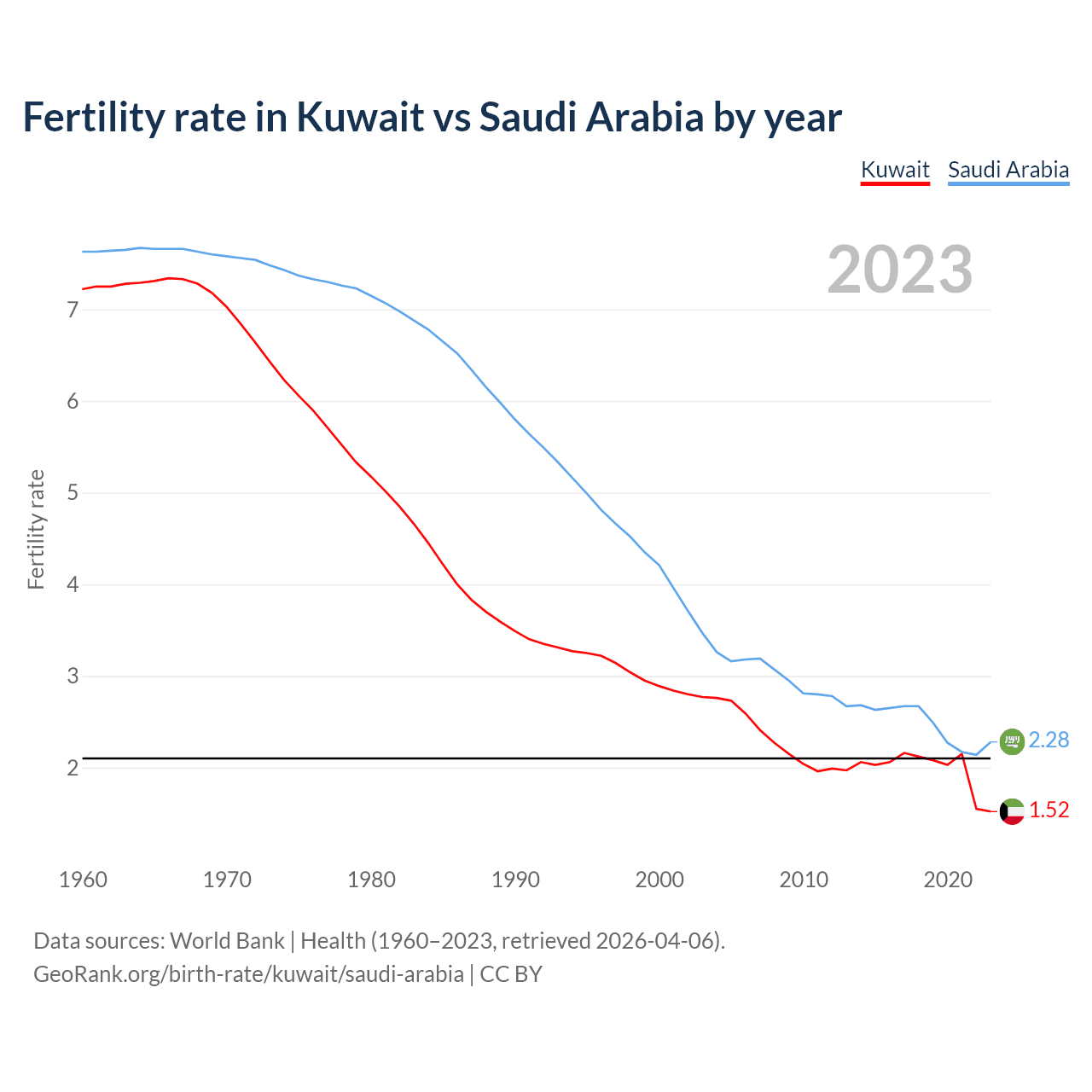 Fertility rate in Kuwait vs Saudi Arabia by year

Kuwait Saudi Arabia

2023

Fertility rate

7
6
5
4
3
2

2.28
1.52

1960 1970 1980 1990 2000 2010 2020

Data sources: World Bank | Health (1960–2023, retrieved 2026-04-06).
GeoRank.org/birth-rate/kuwait/saudi-arabia | CC BY